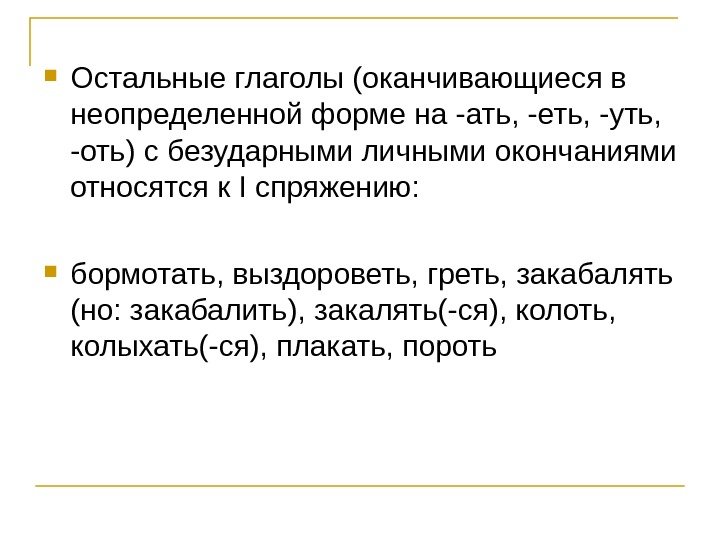 • Остальные глаголы (оканчивающиеся в неопределенной форме на -ать, -еть, -уть, -оть) с безударными личными окончаниями относятся к I спряжению:

• бормотать, выздороветь, греть, закабалять (но: закабалить), закалять(-ся), колоть, колыхать(-ся), плакать, пороть